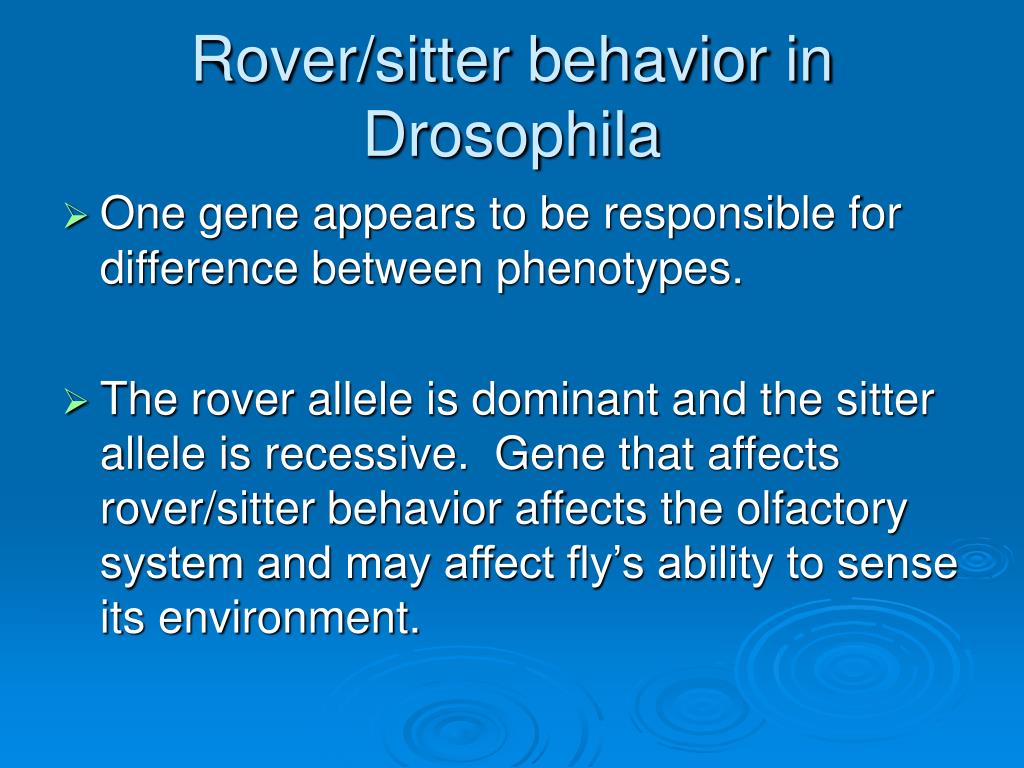 Rover/sitter behavior in Drosophila

➢ One gene appears to be responsible for difference between phenotypes.

➢ The rover allele is dominant and the sitter allele is recessive.  Gene that affects rover/sitter behavior affects the olfactory system and may affect fly’s ability to sense its environment.